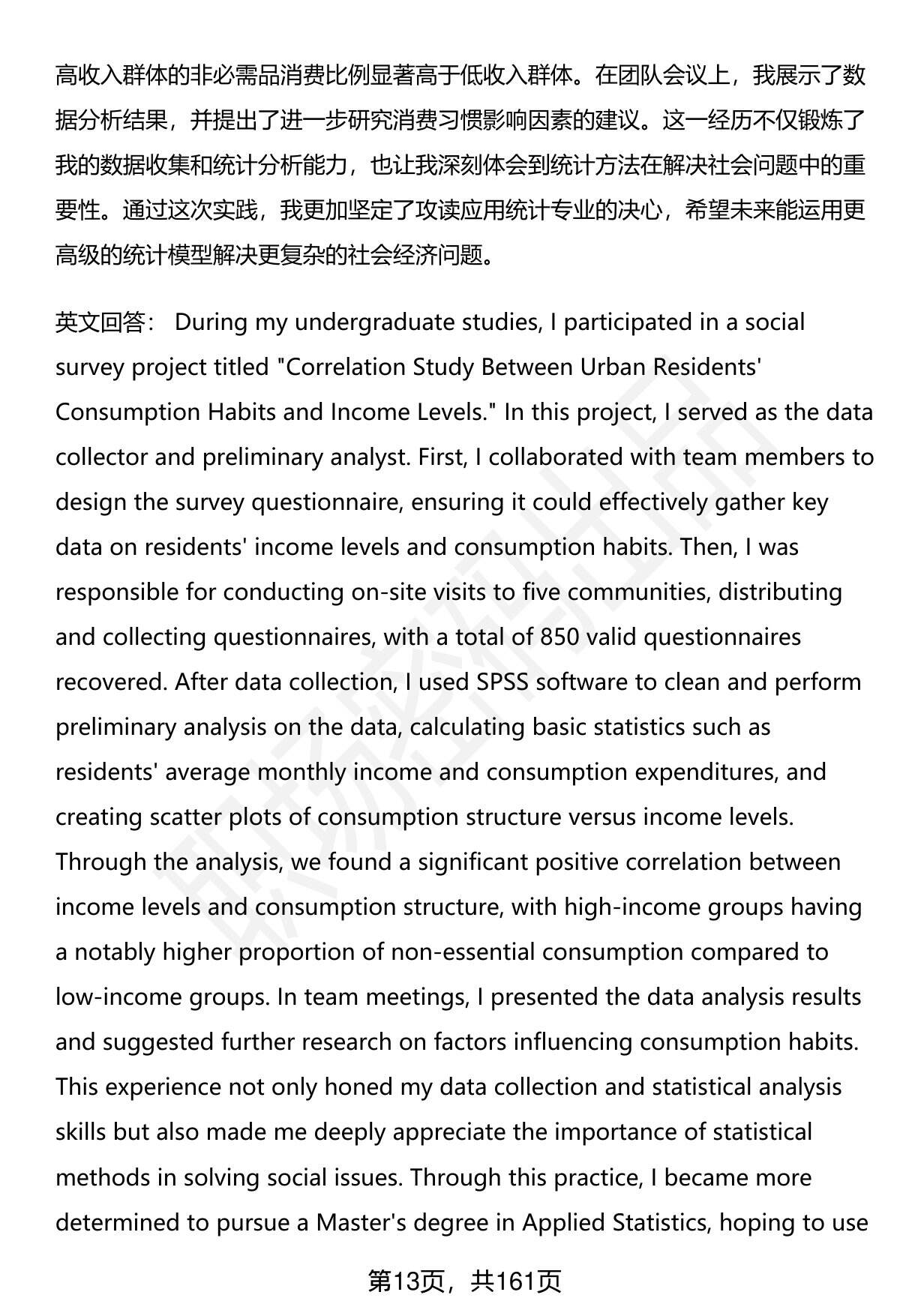 高收入群体的非必需品消费比例显著高于低收入群体。在团队会议上，我展示了数据分析结果，并提出了进一步研究消费习惯影响因素的建议。这一经历不仅锻炼了我的数据收集和统计分析能力，也让我深刻体会到统计方法在解决社会问题中的重要性。通过这次实践，我更加坚定了攻读应用统计专业的决心，希望未来能运用更高级的统计模型解决更复杂的社会经济问题。

英文回答： During my undergraduate studies, I participated in a social survey project titled "Correlation Study Between Urban Residents' Consumption Habits and Income Levels." In this project, I served as the data collector and preliminary analyst. First, I collaborated with team members to design the survey questionnaire, ensuring it could effectively gather key data on residents' income levels and consumption habits. Then, I was responsible for conducting on-site visits to five communities, distributing and collecting questionnaires, with a total of 850 valid questionnaires recovered. After data collection, I used SPSS software to clean and perform preliminary analysis on the data, calculating basic statistics such as residents' average monthly income and consumption expenditures, and creating scatter plots of consumption structure versus income levels. Through the analysis, we found a significant positive correlation between income levels and consumption structure, with high-income groups having a notably higher proportion of non-essential consumption compared to low-income groups. In team meetings, I presented the data analysis results and suggested further research on factors influencing consumption habits. This experience not only honed my data collection and statistical analysis skills but also made me deeply appreciate the importance of statistical methods in solving social issues. Through this practice, I became more determined to pursue a Master's degree in Applied Statistics, hoping to use

第13页，共161页